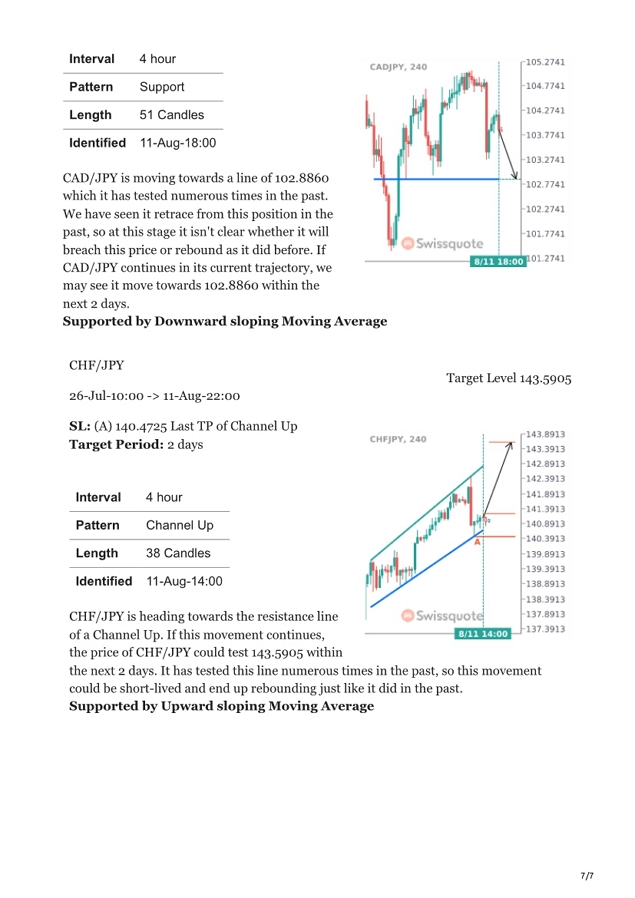 | Interval | 4 hour |
|---|---|
| Pattern | Support |
| Length | 51 Candles |
| Identified | 11-Aug-18:00 |

CADJPY, 240

105.2741
104.7741
104.2741
103.7741
103.2741
102.7741
102.2741
101.7741
101.2741

Swissquote

8/11 18:00

CAD/JPY is moving towards a line of 102.8860 which it has tested numerous times in the past. We have seen it retrace from this position in the past, so at this stage it isn't clear whether it will breach this price or rebound as it did before. If CAD/JPY continues in its current trajectory, we may see it move towards 102.8860 within the next 2 days.
**Supported by Downward sloping Moving Average**

CHF/JPY

Target Level 143.5905

26-Jul-10:00 -> 11-Aug-22:00

**SL:** (A) 140.4725 Last TP of Channel Up
**Target Period:** 2 days

| Interval | 4 hour |
|---|---|
| Pattern | Channel Up |
| Length | 38 Candles |
| Identified | 11-Aug-14:00 |

CHFJPY, 240

143.8913
143.3913
142.8913
142.3913
141.8913
141.3913
140.8913
140.3913
139.8913
139.3913
138.8913
138.3913
137.8913
137.3913

A

Swissquote

8/11 14:00

CHF/JPY is heading towards the resistance line of a Channel Up. If this movement continues, the price of CHF/JPY could test 143.5905 within the next 2 days. It has tested this line numerous times in the past, so this movement could be short-lived and end up rebounding just like it did in the past.
**Supported by Upward sloping Moving Average**

7/7